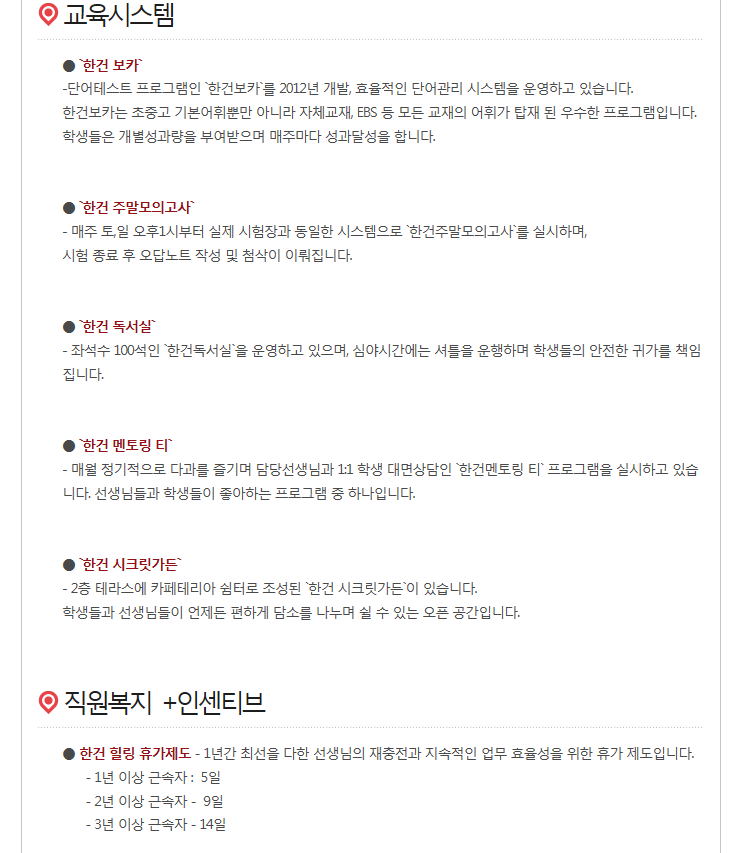 교육시스템

● `한건 보카`
-단어테스트 프로그램인 `한건보카`를 2012년 개발, 효율적인 단어관리 시스템을 운영하고 있습니다.
한건보카는 초중고 기본어휘뿐만 아니라 자체교재, EBS 등 모든 교재의 어휘가 탑재 된 우수한 프로그램입니다.
학생들은 개별성과량을 부여받으며 매주마다 성과달성을 합니다.

● `한건 주말모의고사`
- 매주 토,일 오후1시부터 실제 시험장과 동일한 시스템으로 `한건주말모의고사`를 실시하며,
시험 종료 후 오답노트 작성 및 첨삭이 이뤄집니다.

● `한건 독서실`
- 좌석수 100석인 `한건독서실`을 운영하고 있으며, 심야시간에는 셔틀을 운행하며 학생들의 안전한 귀가를 책임집니다.

● `한건 멘토링 티`
- 매월 정기적으로 다과를 즐기며 담당선생님과 1:1 학생 대면상담인 `한건멘토링 티` 프로그램을 실시하고 있습니다. 선생님들과 학생들이 좋아하는 프로그램 중 하나입니다.

● `한건 시크릿가든`
- 2층 테라스에 카페테리아 쉼터로 조성된 `한건 시크릿가든`이 있습니다.
학생들과 선생님들이 언제든 편하게 담소를 나누며 쉴 수 있는 오픈 공간입니다.

직원복지 +인센티브

● 한건 힐링 휴가제도 - 1년간 최선을 다한 선생님의 재충전과 지속적인 업무 효율성을 위한 휴가 제도입니다.
- 1년 이상 근속자 : 5일
- 2년 이상 근속자 - 9일
- 3년 이상 근속자 - 14일